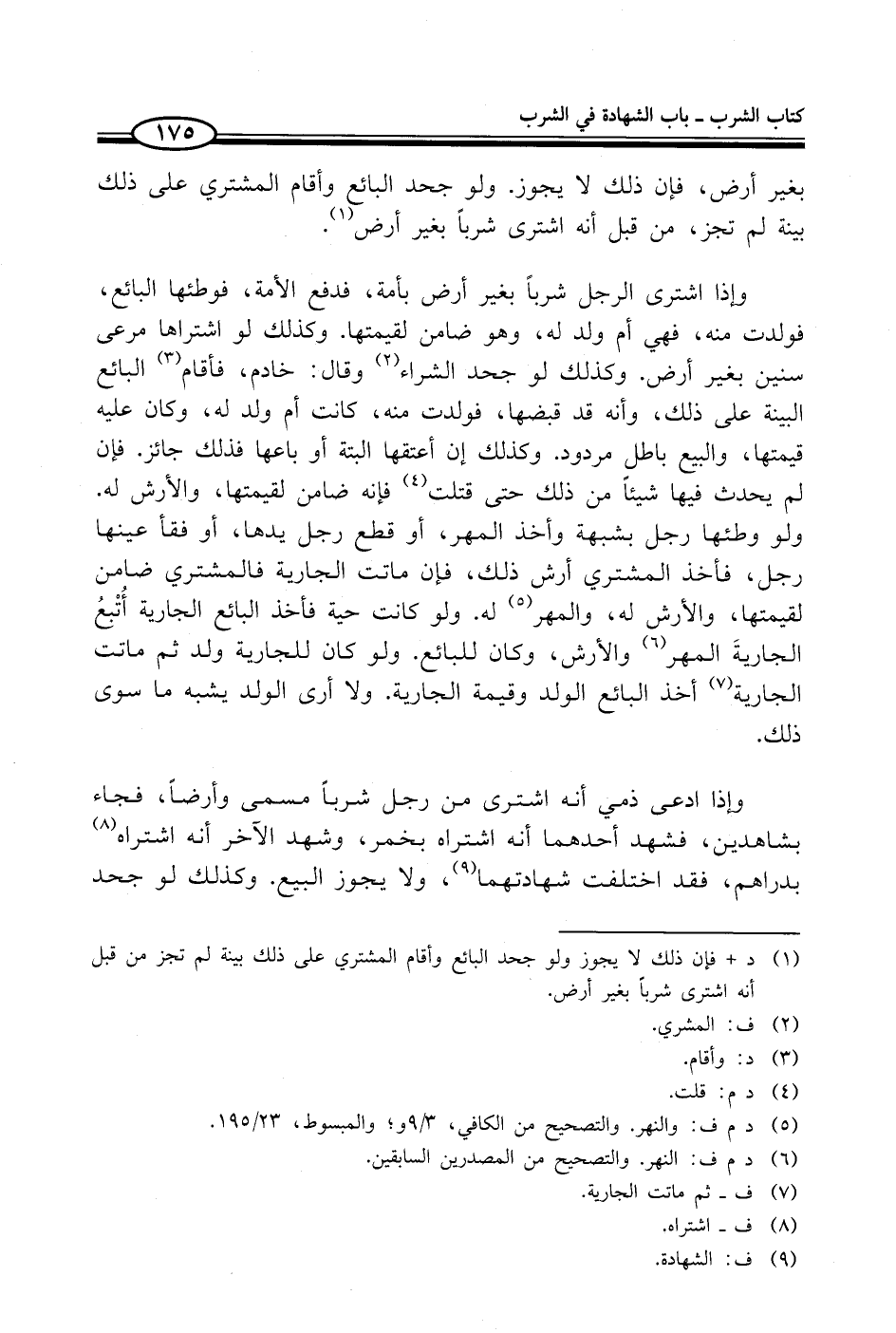 كتاب الشرب ـ باب الشهادة في الشرب

١٧٥

بغير أرض، فإن ذلك لا يجوز. ولو جحد البائع وأقام المشتري على ذلك بينة لم تجز، من قبل أنه اشترى شرباً بغير أرض$^{(١)}$.

وإذا اشترى الرجل شرباً بغير أرض بأمة، فدفع الأمة، فوطئها البائع، فولدت منه، فهي أم ولد له، وهو ضامن لقيمتها. وكذلك لو اشتراها مرعى سنين بغير أرض. وكذلك لو جحد الشراء$^{(٢)}$ وقال: خادم، فأقام$^{(٣)}$ البائع البينة على ذلك، وأنه قد قبضها، فولدت منه، كانت أم ولد له، وكان عليه قيمتها، والبيع باطل مردود. وكذلك إن أعتقها البتة أو باعها فذلك جائز. فإن لم يحدث فيها شيئاً من ذلك حتى قتلت$^{(٤)}$ فإنه ضامن لقيمتها، والأرش له. ولو وطئها رجل بشبهة وأخذ المهر، أو قطع رجل يدها، أو فقأ عينها رجل، فأخذ المشتري أرش ذلك، فإن ماتت الجارية فالمشتري ضامن لقيمتها، والأرش له، والمهر$^{(٥)}$ له. ولو كانت حية فأخذ البائع الجارية أُتْبِعُ الجاريةَ المهر$^{(٦)}$ والأرش، وكان للبائع. ولو كان للجارية ولد ثم ماتت الجارية$^{(٧)}$ أخذ البائع الولد وقيمة الجارية. ولا أرى الولد يشبه ما سوى ذلك.

وإذا ادعى ذمي أنه اشترى من رجل شرباً مسمى وأرضاً، فجاء بشاهدين، فشهد أحدهما أنه اشتراه بخمر، وشهد الآخر أنه اشتراه$^{(٨)}$ بدراهم، فقد اختلفت شهادتهما$^{(٩)}$، ولا يجوز البيع. وكذلك لو جحد

(١) د + فإن ذلك لا يجوز ولو جحد البائع وأقام المشتري على ذلك بينة لم تجز من قبل أنه اشترى شرباً بغير أرض.
(٢) ف: المشري.
(٣) د: وأقام.
(٤) د م: قلت.
(٥) د م ف: والنهر. والتصحيح من الكافي، ٩/٣و؛ والمبسوط، ١٩٥/٢٣.
(٦) د م ف: النهر. والتصحيح من المصدرين السابقين.
(٧) ف ـ ثم ماتت الجارية.
(٨) ف ـ اشتراه.
(٩) ف: الشهادة.